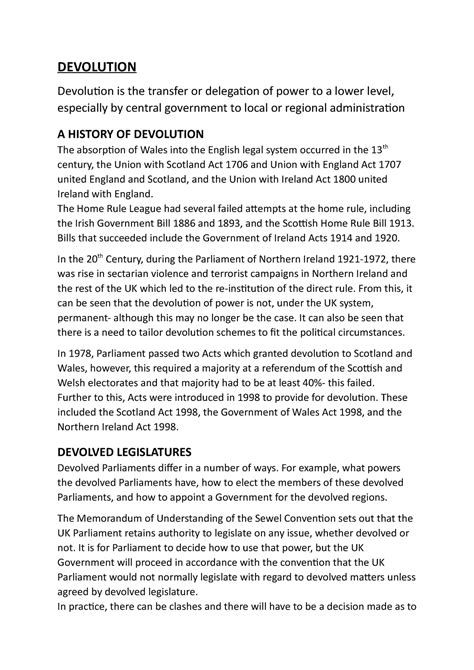 DEVOLUTION

Devolution is the transfer or delegation of power to a lower level, especially by central government to local or regional administration

A HISTORY OF DEVOLUTION

The absorption of Wales into the English legal system occurred in the 13$^{th}$ century, the Union with Scotland Act 1706 and Union with England Act 1707 united England and Scotland, and the Union with Ireland Act 1800 united Ireland with England.
The Home Rule League had several failed attempts at the home rule, including the Irish Government Bill 1886 and 1893, and the Scottish Home Rule Bill 1913. Bills that succeeded include the Government of Ireland Acts 1914 and 1920.

In the 20$^{th}$ Century, during the Parliament of Northern Ireland 1921-1972, there was rise in sectarian violence and terrorist campaigns in Northern Ireland and the rest of the UK which led to the re-institution of the direct rule. From this, it can be seen that the devolution of power is not, under the UK system, permanent- although this may no longer be the case. It can also be seen that there is a need to tailor devolution schemes to fit the political circumstances.

In 1978, Parliament passed two Acts which granted devolution to Scotland and Wales, however, this required a majority at a referendum of the Scottish and Welsh electorates and that majority had to be at least 40%- this failed.
Further to this, Acts were introduced in 1998 to provide for devolution. These included the Scotland Act 1998, the Government of Wales Act 1998, and the Northern Ireland Act 1998.

DEVOLVED LEGISLATURES

Devolved Parliaments differ in a number of ways. For example, what powers the devolved Parliaments have, how to elect the members of these devolved Parliaments, and how to appoint a Government for the devolved regions.

The Memorandum of Understanding of the Sewel Convention sets out that the UK Parliament retains authority to legislate on any issue, whether devolved or not. It is for Parliament to decide how to use that power, but the UK Government will proceed in accordance with the convention that the UK Parliament would not normally legislate with regard to devolved matters unless agreed by devolved legislature.
In practice, there can be clashes and there will have to be a decision made as to